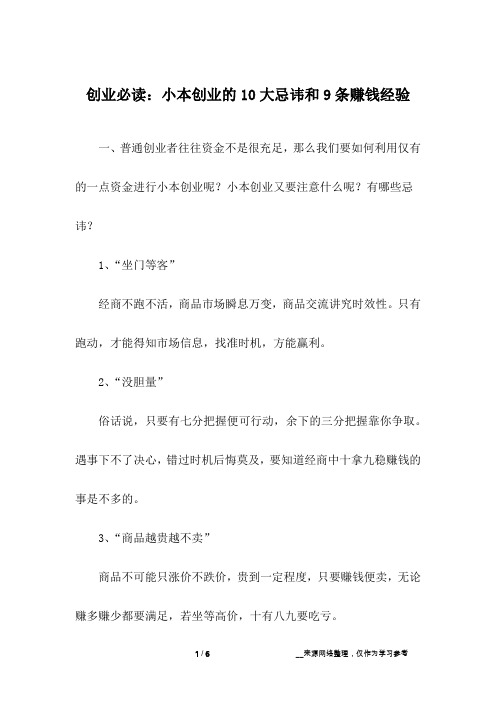 创业必读：小本创业的10大忌讳和9条赚钱经验

一、普通创业者往往资金不是很充足，那么我们要如何利用仅有的一点资金进行小本创业呢？小本创业又要注意什么呢？有哪些忌讳？

1、“坐门等客”

经商不跑不活，商品市场瞬息万变，商品交流讲究时效性。只有跑动，才能得知市场信息，找准时机，方能赢利。

2、“没胆量”

俗话说，只要有七分把握便可行动，余下的三分把握靠你争取。遇事下不了决心，错过时机后悔莫及，要知道经商中十拿九稳赚钱的事是不多的。

3、“商品越贵越不卖”

商品不可能只涨价不跌价，贵到一定程度，只要赚钱便卖，无论赚多赚少都要满足，若坐等高价，十有八九要吃亏。

1 / 6

__来源网络整理，仅作为学习参考